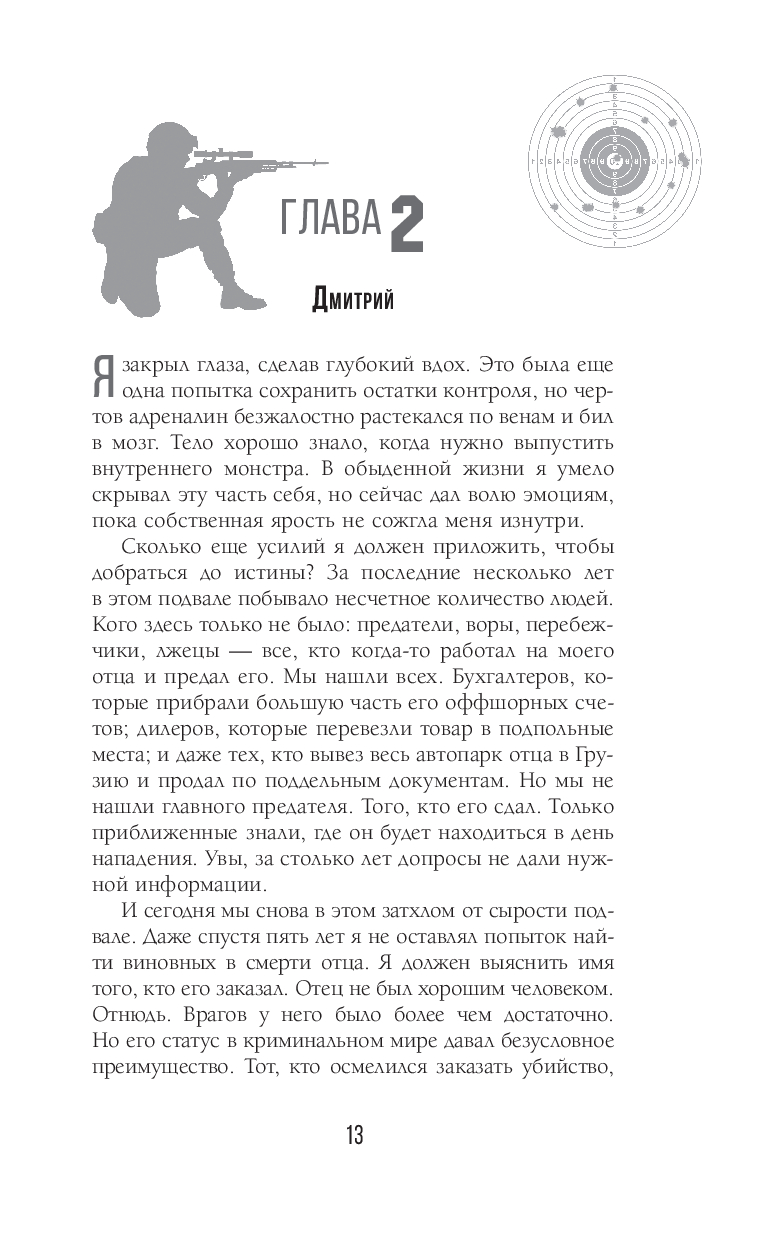 ГЛАВА 2

Дмитрий

Я закрыл глаза, сделав глубокий вдох. Это была еще одна попытка сохранить остатки контроля, но чертов адреналин безжалостно растекался по венам и бил в мозг. Тело хорошо знало, когда нужно выпустить внутреннего монстра. В обыденной жизни я умело скрывал эту часть себя, но сейчас дал волю эмоциям, пока собственная ярость не сожгла меня изнутри.

Сколько еще усилий я должен приложить, чтобы добраться до истины? За последние несколько лет в этом подвале побывало несчетное количество людей. Кого здесь только не было: предатели, воры, перебежчики, лжецы — все, кто когда-то работал на моего отца и предал его. Мы нашли всех. Бухгалтеров, которые прибрали большую часть его оффшорных счетов; дилеров, которые перевезли товар в подпольные места; и даже тех, кто вывез весь автопарк отца в Грузию и продал по поддельным документам. Но мы не нашли главного предателя. Того, кто его сдал. Только приближенные знали, где он будет находиться в день нападения. Увы, за столько лет допросы не дали нужной информации.

И сегодня мы снова в этом затхлом от сырости подвале. Даже спустя пять лет я не оставлял попыток найти виновных в смерти отца. Я должен выяснить имя того, кто его заказал. Отец не был хорошим человеком. Отнюдь. Врагов у него было более чем достаточно. Но его статус в криминальном мире давал безусловное преимущество. Тот, кто осмелился заказать убийство,

13